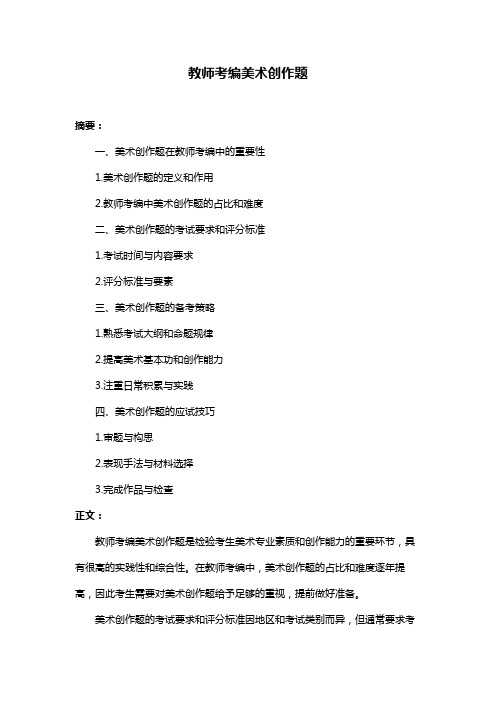 教师考编美术创作题

摘要：

一、美术创作题在教师考编中的重要性

1.美术创作题的定义和作用

2.教师考编中美术创作题的占比和难度

二、美术创作题的考试要求和评分标准

1.考试时间与内容要求

2.评分标准与要素

三、美术创作题的备考策略

1.熟悉考试大纲和命题规律

2.提高美术基本功和创作能力

3.注重日常积累与实践

四、美术创作题的应试技巧

1.审题与构思

2.表现手法与材料选择

3.完成作品与检查

正文：

教师考编美术创作题是检验考生美术专业素质和创作能力的重要环节，具有很高的实践性和综合性。在教师考编中，美术创作题的占比和难度逐年提高，因此考生需要对美术创作题给予足够的重视，提前做好准备。

美术创作题的考试要求和评分标准因地区和考试类别而异，但通常要求考